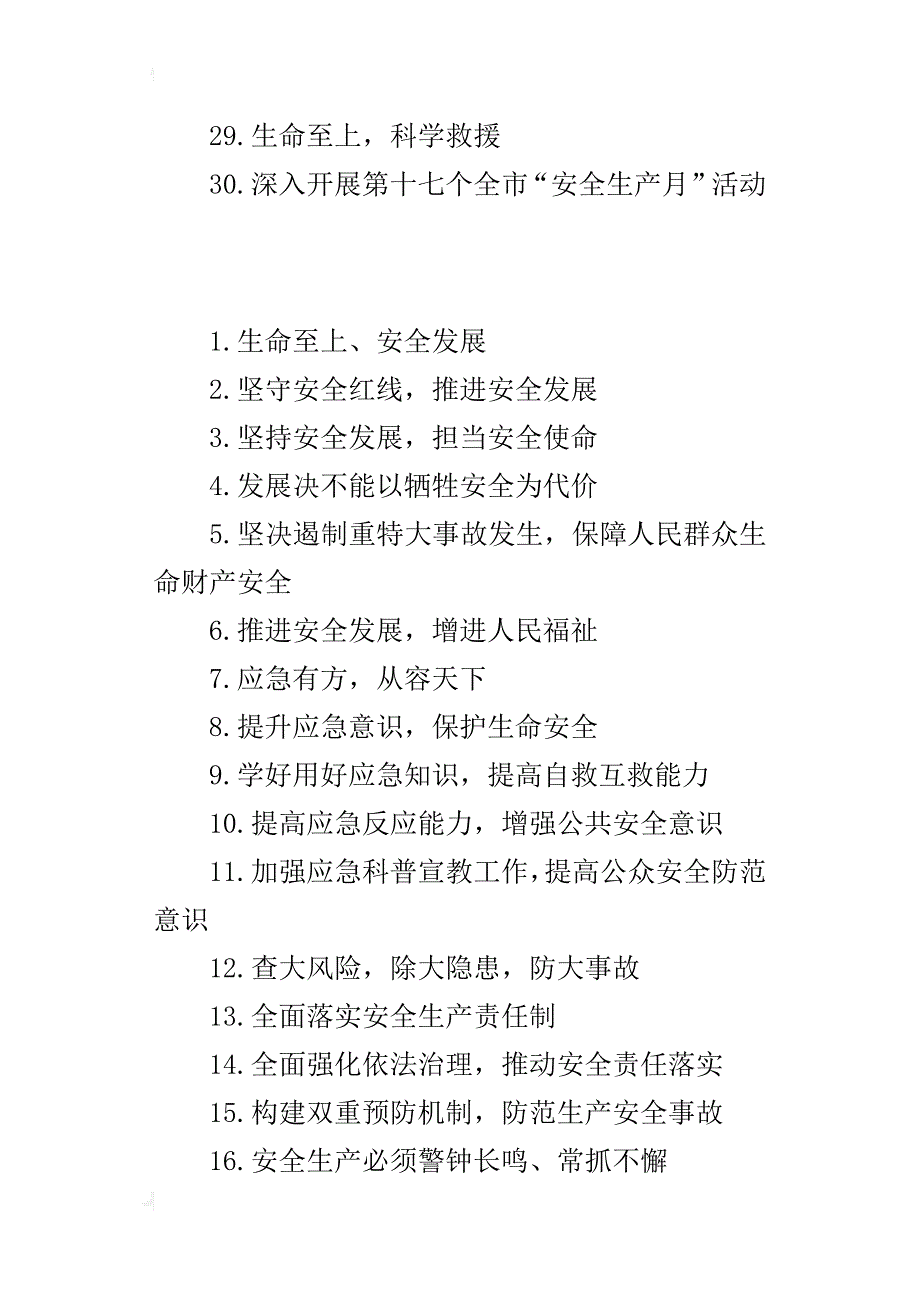 29.生命至上，科学救援

30.深入开展第十七个全市“安全生产月”活动

1.生命至上、安全发展

2.坚守安全红线，推进安全发展

3.坚持安全发展，担当安全使命

4.发展决不能以牺牲安全为代价

5.坚决遏制重特大事故发生，保障人民群众生命财产安全

6.推进安全发展，增进人民福祉

7.应急有方，从容天下

8.提升应急意识，保护生命安全

9.学好用好应急知识，提高自救互救能力

10.提高应急反应能力，增强公共安全意识

11.加强应急科普宣教工作，提高公众安全防范意识

12.查大风险，除大隐患，防大事故

13.全面落实安全生产责任制

14.全面强化依法治理，推动安全责任落实

15.构建双重预防机制，防范生产安全事故

16.安全生产必须警钟长鸣、常抓不懈